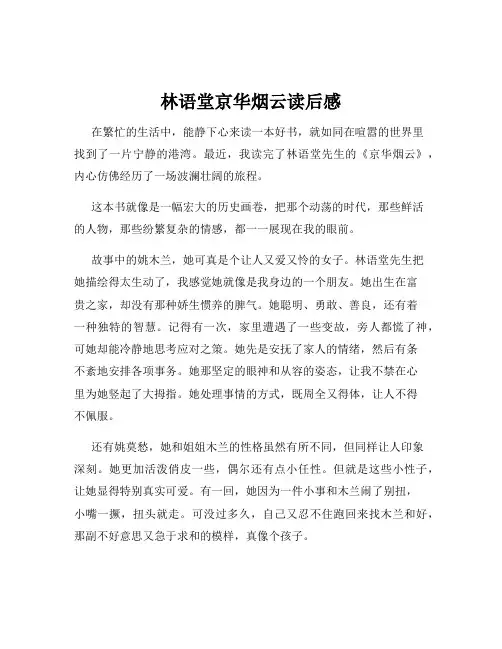 林语堂京华烟云读后感

在繁忙的生活中，能静下心来读一本好书，就如同在喧嚣的世界里找到了一片宁静的港湾。最近，我读完了林语堂先生的《京华烟云》，内心仿佛经历了一场波澜壮阔的旅程。

这本书就像是一幅宏大的历史画卷，把那个动荡的时代，那些鲜活的人物，那些纷繁复杂的情感，都一一展现在我的眼前。

故事中的姚木兰，她可真是个让人又爱又怜的女子。林语堂先生把她描绘得太生动了，我感觉她就像是我身边的一个朋友。她出生在富贵之家，却没有那种娇生惯养的脾气。她聪明、勇敢、善良，还有着一种独特的智慧。记得有一次，家里遭遇了一些变故，旁人都慌了神，可她却能冷静地思考应对之策。她先是安抚了家人的情绪，然后有条不紊地安排各项事务。她那坚定的眼神和从容的姿态，让我不禁在心里为她竖起了大拇指。她处理事情的方式，既周全又得体，让人不得不佩服。

还有姚莫愁，她和姐姐木兰的性格虽然有所不同，但同样让人印象深刻。她更加活泼俏皮一些，偶尔还有点小任性。但就是这些小性子，让她显得特别真实可爱。有一回，她因为一件小事和木兰闹了别扭，小嘴一撅，扭头就走。可没过多久，自己又忍不住跑回来找木兰和好，那副不好意思又急于求和的模样，真像个孩子。